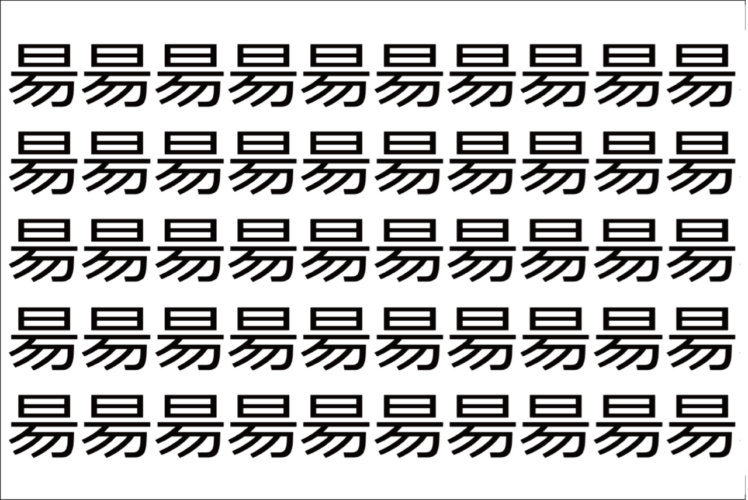 易易易易易易易易易易
易易易易易易易易易易
易易易易易易易易易易
易易易易易易易易易易
易易易易易易易易易易